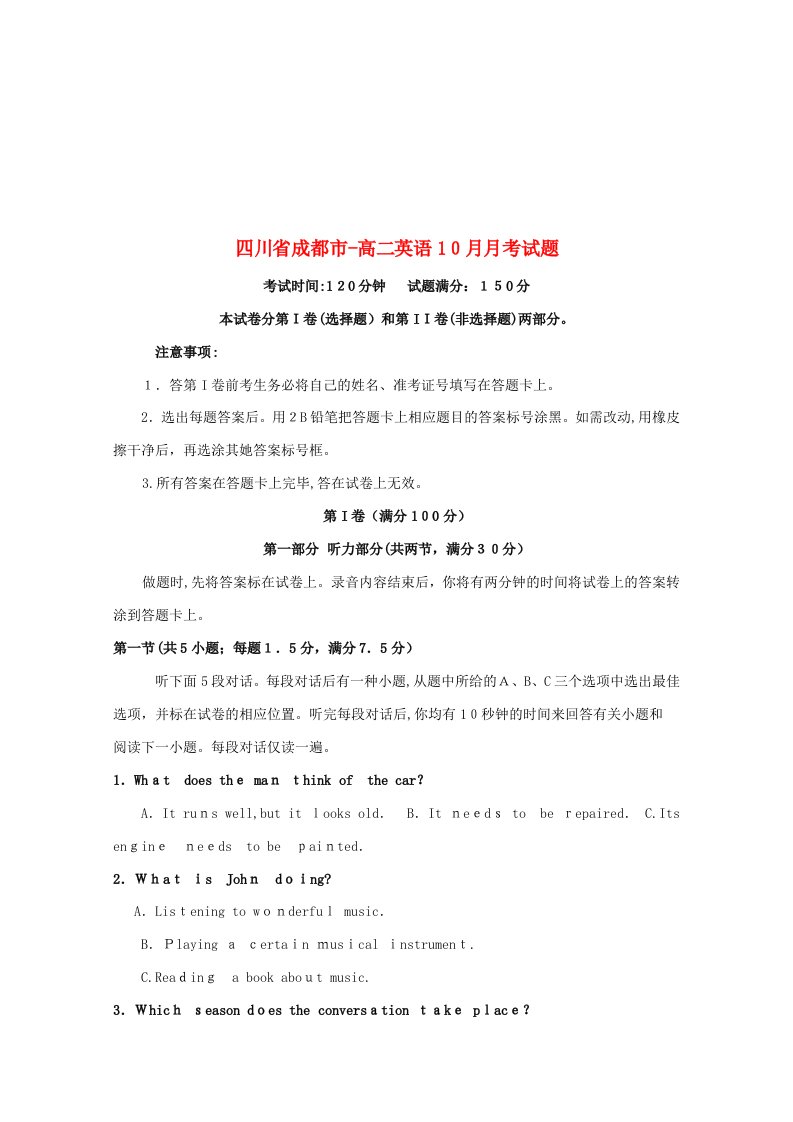 四川省成都市-高二英语10月月考试题

考试时间:120分钟　试题满分：150分

本试卷分第Ⅰ卷(选择题）和第ⅠⅠ卷(非选择题)两部分。

注意事项:

1．答第Ⅰ卷前考生务必将自己的姓名、准考证号填写在答题卡上。

2．选出每题答案后。用2B铅笔把答题卡上相应题目的答案标号涂黑。如需改动,用橡皮擦干净后，再选涂其她答案标号框。

3.所有答案在答题卡上完毕,答在试卷上无效。

第Ⅰ卷（满分100分）

第一部分 听力部分(共两节，满分30分）

做题时,先将答案标在试卷上。录音内容结束后，你将有两分钟的时间将试卷上的答案转涂到答题卡上。

第一节(共5小题；每题1．5分，满分7．5分）

听下面5段对话。每段对话后有一种小题,从题中所给的A、B、C三个选项中选出最佳选项，并标在试卷的相应位置。听完每段对话后,你均有10秒钟的时间来回答有关小题和阅读下一小题。每段对话仅读一遍。

1. What does the man think of the car?

A. It runs well,but it looks old. B. It needs to be repaired. C.Its engine needs to be painted.

2. What is John doing?

A. Listening to wonderful music.

B. Playing a certain musical instrument.

C.Reading a book about music.

3. Which season does the conversation take place?